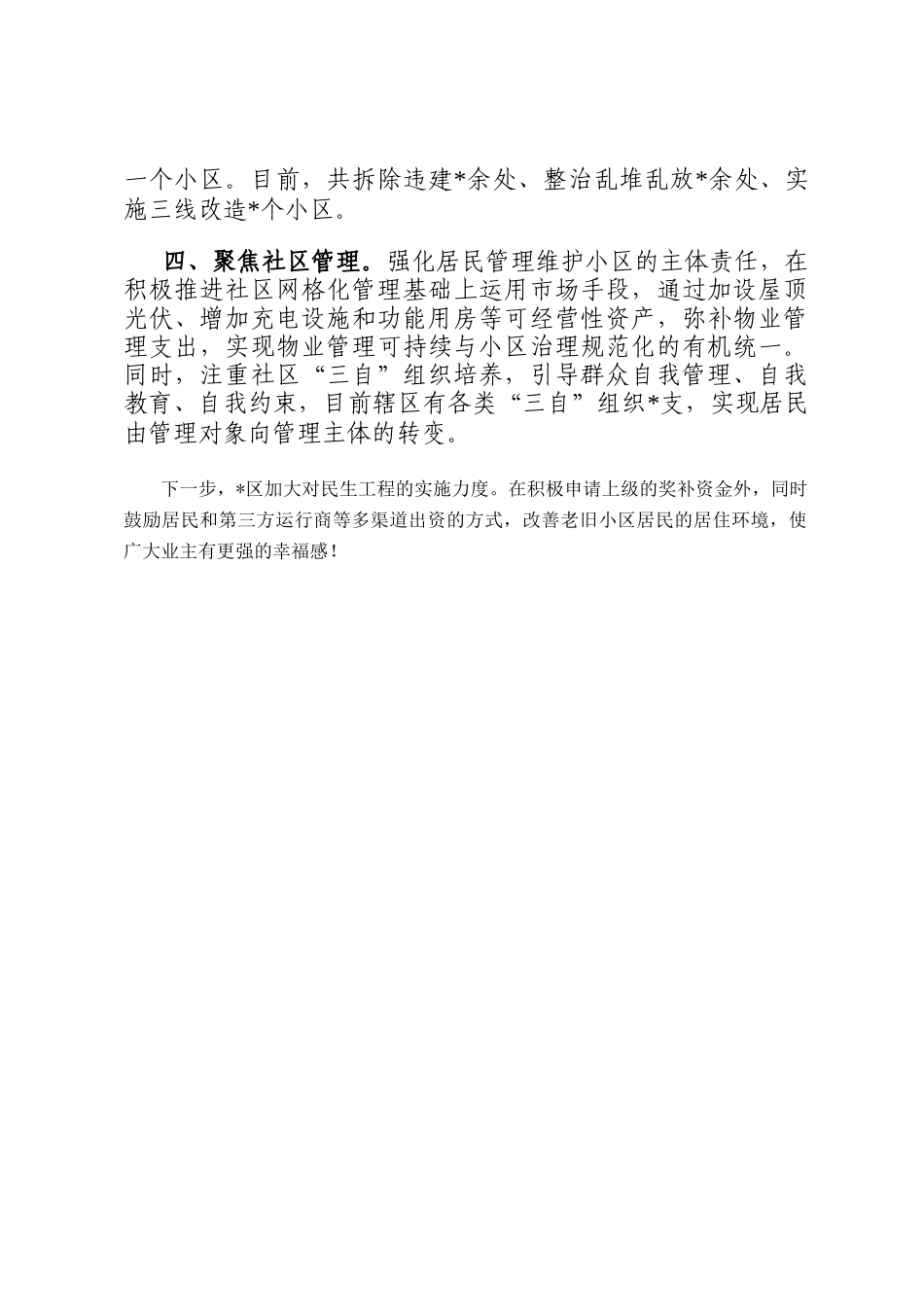 一个小区。目前，共拆除违建*余处、整治乱堆乱放*余处、实施三线改造*个小区。

四、聚焦社区管理。强化居民管理维护小区的主体责任，在积极推进社区网格化管理基础上运用市场手段，通过加设屋顶光伏、增加充电设施和功能用房等可经营性资产，弥补物业管理支出，实现物业管理可持续与小区治理规范化的有机统一。同时，注重社区“三自”组织培养，引导群众自我管理、自我教育、自我约束，目前辖区有各类“三自”组织*支，实现居民由管理对象向管理主体的转变。

下一步，*区加大对民生工程的实施力度。在积极申请上级的奖补资金外，同时鼓励居民和第三方运行商等多渠道出资的方式，改善老旧小区居民的居住环境，使广大业主有更强的幸福感！